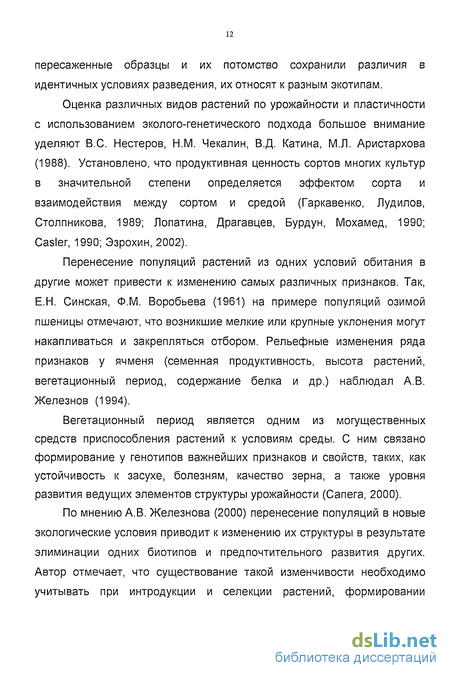 12

пересаженные образцы и их потомство сохранили различия в идентичных условиях разведения, их относят к разным экотипам.

Оценка различных видов растений по урожайности и пластичности с использованием эколого-генетического подхода большое внимание уделяют В.С. Нестеров, Н.М. Чекалин, В.Д. Катина, М.Л. Аристархова (1988). Установлено, что продуктивная ценность сортов многих культур в значительной степени определяется эффектом сорта и взаимодействия между сортом и средой (Гаркавенко, Лудилов, Столпникова, 1989; Лопатина, Драгавцев, Бурдун, Мохамед, 1990; Casler, 1990; Эзрохин, 2002).

Перенесение популяций растений из одних условий обитания в другие может привести к изменению самых различных признаков. Так, Е.Н. Синская, Ф.М. Воробьева (1961) на примере популяций озимой пшеницы отмечают, что возникшие мелкие или крупные уклонения могут накапливаться и закрепляться отбором. Рельефные изменения ряда признаков у ячменя (семенная продуктивность, высота растений, вегетационный период, содержание белка и др.) наблюдал А.В. Железнов (1994).

Вегетационный период является одним из могущественных средств приспособления растений к условиям среды. С ним связано формирование у генотипов важнейших признаков и свойств, таких, как устойчивость к засухе, болезням, качество зерна, а также уровня развития ведущих элементов структуры урожайности (Сапега, 2000).

По мнению А.В. Железнова (2000) перенесение популяций в новые экологические условия приводит к изменению их структуры в результате элиминации одних биотипов и предпочтительного развития других. Автор отмечает, что существование такой изменчивости необходимо учитывать при интродукции и селекции растений, формировании

dsLib.net
библиотека диссертаций